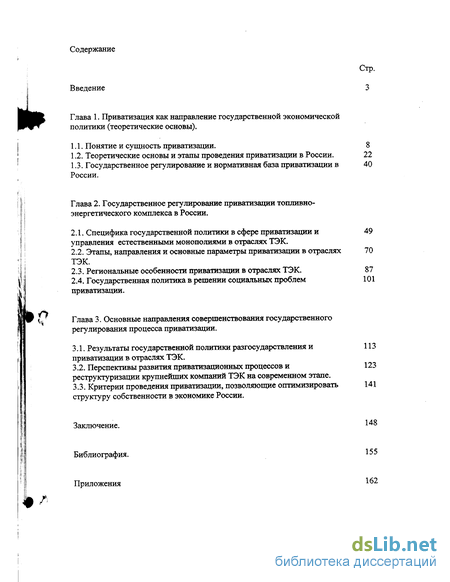 Содержание

Стр.

Введение 3

Глава 1. Приватизация как направление государственной экономической политики (теоретические основы).

1.1. Понятие и сущность приватизации. 8
1.2. Теоретические основы и этапы проведения приватизации в России. 22
1.3. Государственное регулирование и нормативная база приватизации в России. 40

Глава 2. Государственное регулирование приватизации топливно-энергетического комплекса в России.

2.1. Специфика государственной политики в сфере приватизации и управления естественными монополиями в отраслях ТЭК. 49
2.2. Этапы, направления и основные параметры приватизации в отраслях ТЭК. 70
2.3. Региональные особенности приватизации в отраслях ТЭК. 87
2.4. Государственная политика в решении социальных проблем приватизации. 101

Глава 3. Основные направления совершенствования государственного регулирования процесса приватизации.

3.1. Результаты государственной политики разгосударствления и приватизации в отраслях ТЭК. 113
3.2. Перспективы развития приватизационных процессов и реструктуризации крупнейших компаний ТЭК на современном этапе. 123
3.3. Критерии проведения приватизации, позволяющие оптимизировать структуру собственности в экономике России. 141

Заключение. 148

Библиография. 155

Приложения 162

dsLib.net
библиотека диссертаций